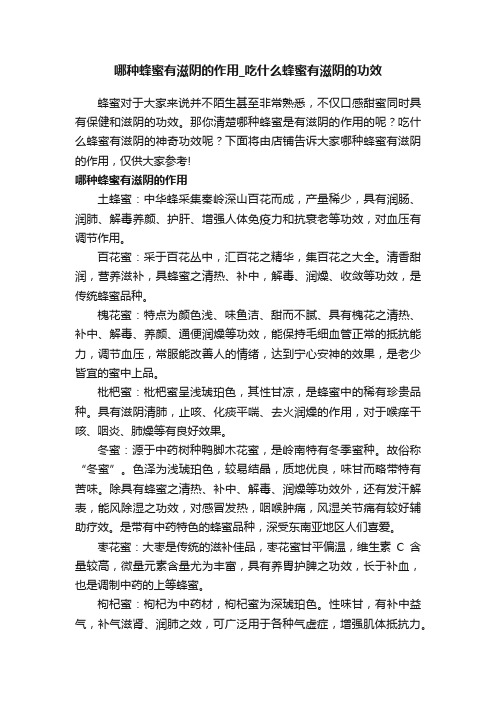 哪种蜂蜜有滋阴的作用_吃什么蜂蜜有滋阴的功效

蜂蜜对于大家来说并不陌生甚至非常熟悉，不仅口感甜蜜同时具有保健和滋阴的功效。那你清楚哪种蜂蜜是有滋阴的作用的呢？吃什么蜂蜜有滋阴的神奇功效呢？下面将由店铺告诉大家哪种蜂蜜有滋阴的作用，仅供大家参考!

哪种蜂蜜有滋阴的作用

土蜂蜜：中华蜂采集秦岭深山百花而成，产量稀少，具有润肠、润肺、解毒养颜、护肝、增强人体免疫力和抗衰老等功效，对血压有调节作用。

百花蜜：采于百花丛中，汇百花之精华，集百花之大全。清香甜润，营养滋补，具蜂蜜之清热、补中，解毒、润燥、收敛等功效，是传统蜂蜜品种。

槐花蜜：特点为颜色浅、味鱼洁、甜而不腻、具有槐花之清热、补中、解毒、养颜、通便润燥等功效，能保持毛细血管正常的抵抗能力，调节血压，常服能改善人的情绪，达到宁心安神的效果，是老少皆宜的蜜中上品。

枇杷蜜：枇杷蜜呈浅琥珀色，其性甘凉，是蜂蜜中的稀有珍贵品种。具有滋阴清肺，止咳、化痰平喘、去火润燥的作用，对于喉痒干咳、咽炎、肺燥等有良好效果。

冬蜜：源于中药树种鸭脚木花蜜，是岭南特有冬季蜜种。故俗称“冬蜜”。色泽为浅琥珀色，较易结晶，质地优良，味甘而略带特有苦味。除具有蜂蜜之清热、补中、解毒、润燥等功效外，还有发汗解表，能风除湿之功效，对感冒发热，咽喉肿痛，风湿关节痛有较好辅助疗效。是带有中药特色的蜂蜜品种，深受东南亚地区人们喜爱。

枣花蜜：大枣是传统的滋补佳品，枣花蜜甘平偏温，维生素 C 含量较高，微量元素含量尤为丰富，具有养胃护脾之功效，长于补血，也是调制中药的上等蜂蜜。

枸杞蜜：枸杞为中药材，枸杞蜜为深琥珀色。性味甘，有补中益气，补气滋肾、润肺之效，可广泛用于各种气虚症，增强肌体抵抗力。